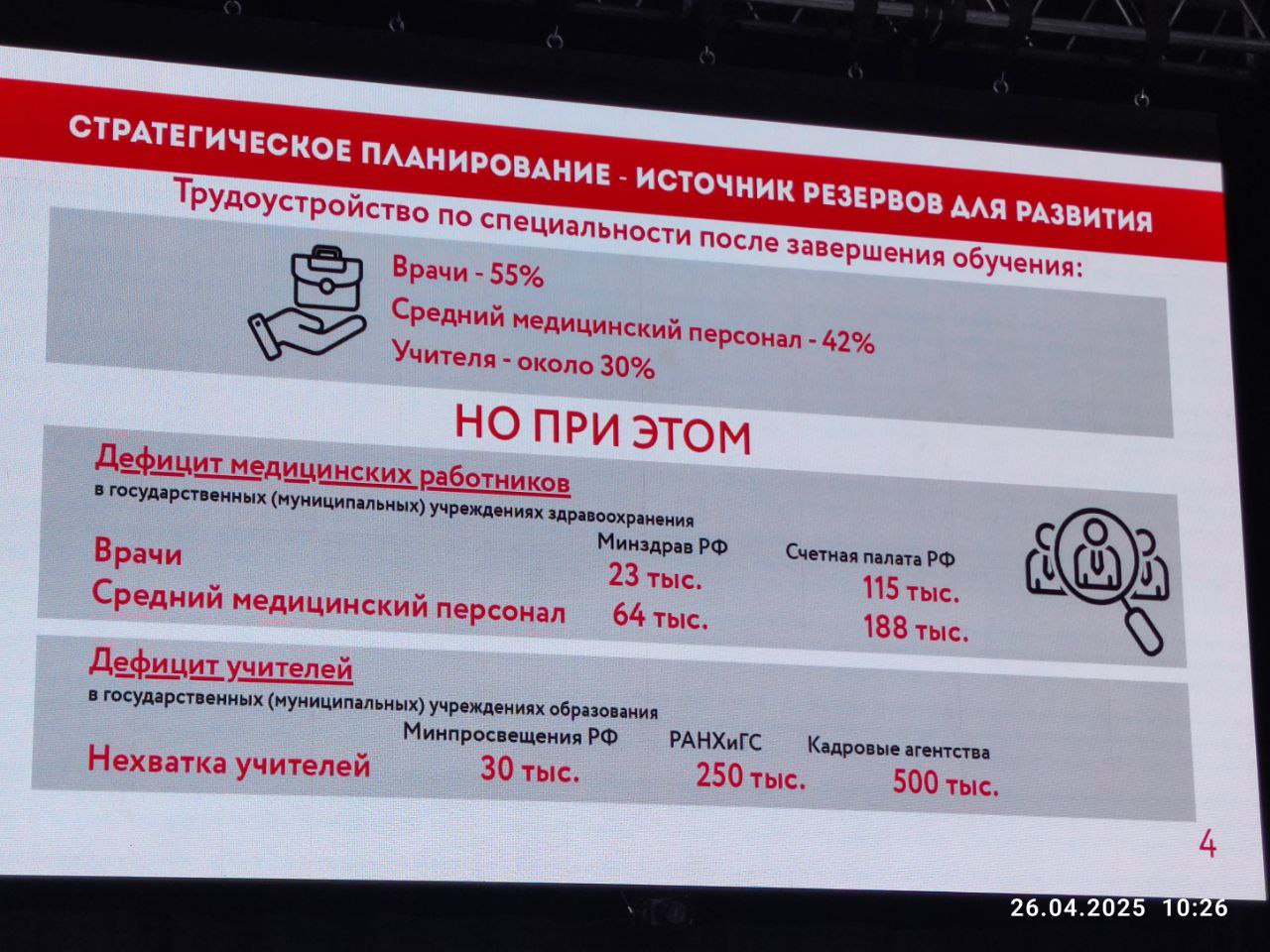 СТРАТЕГИЧЕСКОЕ ПЛАНИРОВАНИЕ - ИСТОЧНИК РЕЗЕРВОВ ДЛЯ РАЗВИТИЯ

Трудоустройство по специальности после завершения обучения:

Врачи - 55%
Средний медицинский персонал - 42%
Учителя - около 30%

НО ПРИ ЭТОМ

Дефицит медицинских работников
в государственных (муниципальных) учреждениях здравоохранения

| | Минздрав РФ | Счетная палата РФ |
|---|---|---|
| Врачи | 23 тыс. | 115 тыс. |
| Средний медицинский персонал | 64 тыс. | 188 тыс. |

Дефицит учителей
в государственных (муниципальных) учреждениях образования

| | Минпросвещения РФ | РАНХиГС | Кадровые агентства |
|---|---|---|---|
| Нехватка учителей | 30 тыс. | 250 тыс. | 500 тыс. |

4

26.04.2025 10:26